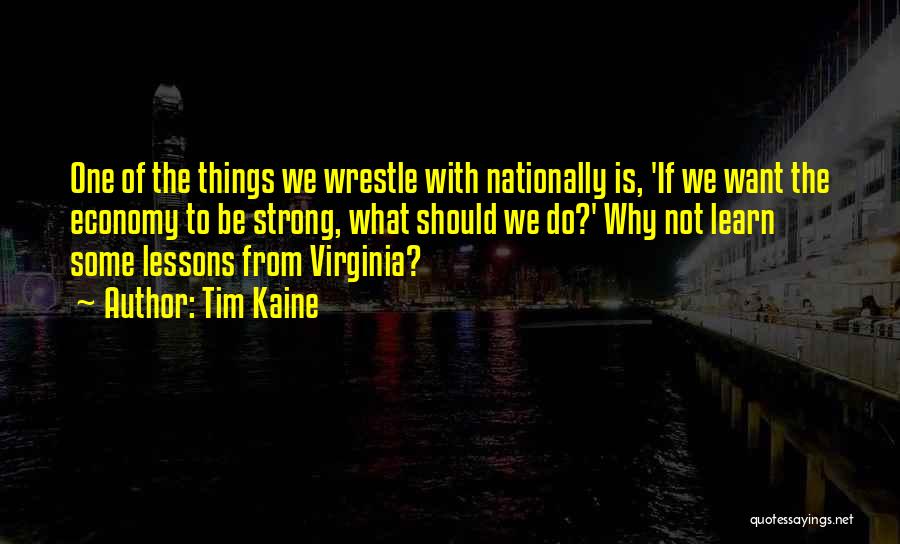 One of the things we wrestle with nationally is, 'If we want the economy to be strong, what should we do?' Why not learn some lessons from Virginia?
~ Author: Tim Kaine

quotessayings.net